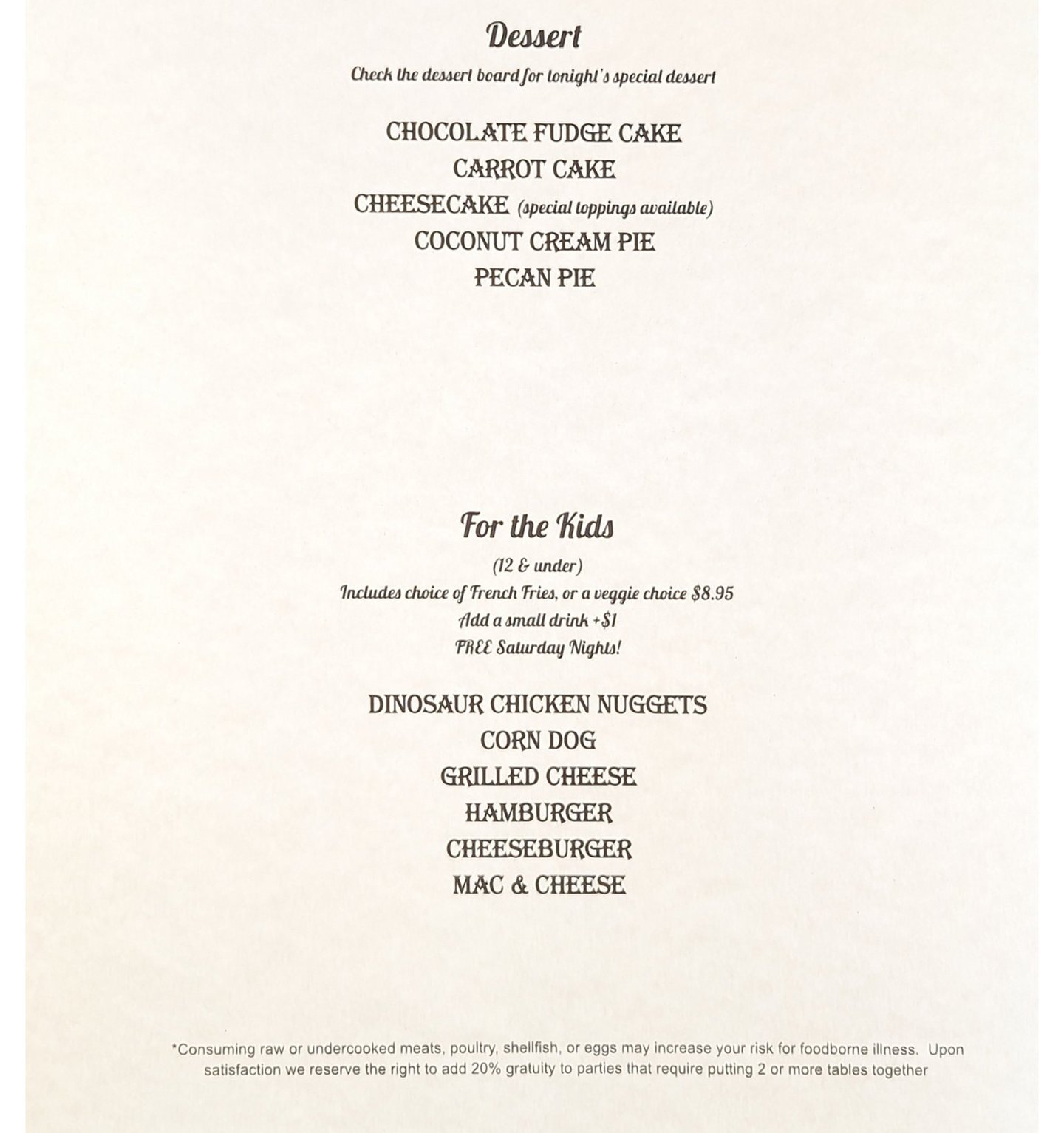 Dessert

Check the dessert board for tonight's special dessert

CHOCOLATE FUDGE CAKE
CARROT CAKE
CHEESECAKE (special toppings available)
COCONUT CREAM PIE
PECAN PIE

For the Kids

(12 & under)
Includes choice of French Fries, or a veggie choice $8.95
Add a small drink +$1
FREE Saturday Nights!

DINOSAUR CHICKEN NUGGETS
CORN DOG
GRILLED CHEESE
HAMBURGER
CHEESEBURGER
MAC & CHEESE

*Consuming raw or undercooked meats, poultry, shellfish, or eggs may increase your risk for foodborne illness. Upon satisfaction we reserve the right to add 20% gratuity to parties that require putting 2 or more tables together